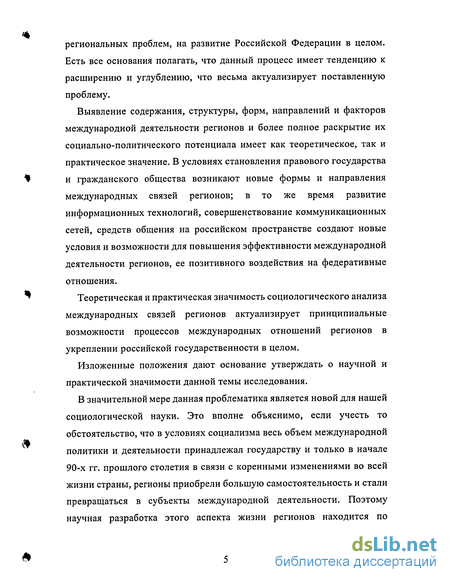 региональных проблем, на развитие Российской Федерации в целом. Есть все основания полагать, что данный процесс имеет тенденцию к расширению и углублению, что весьма актуализирует поставленную проблему.

Выявление содержания, структуры, форм, направлений и факторов международной деятельности регионов и более полное раскрытие их социально-политического потенциала имеет как теоретическое, так и практическое значение. В условиях становления правового государства и гражданского общества возникают новые формы и направления международных связей регионов; в то же время развитие информационных технологий, совершенствование коммуникационных сетей, средств общения на российском пространстве создают новые условия и возможности для повышения эффективности международной деятельности регионов, ее позитивного воздействия на федеративные отношения.

Теоретическая и практическая значимость социологического анализа международных связей регионов актуализирует принципиальные возможности процессов международных отношений регионов в укреплении российской государственности в целом.

Изложенные положения дают основание утверждать о научной и практической значимости данной темы исследования.

В значительной мере данная проблематика является новой для нашей социологической науки. Это вполне объяснимо, если учесть то обстоятельство, что в условиях социализма весь объем международной политики и деятельности принадлежал государству и только в начале 90-х гг. прошлого столетия в связи с коренными изменениями во всей жизни страны, регионы приобрели большую самостоятельность и стали превращаться в субъекты международной деятельности. Поэтому научная разработка этого аспекта жизни регионов находится по

5

dsLib.net
библиотека диссертаций